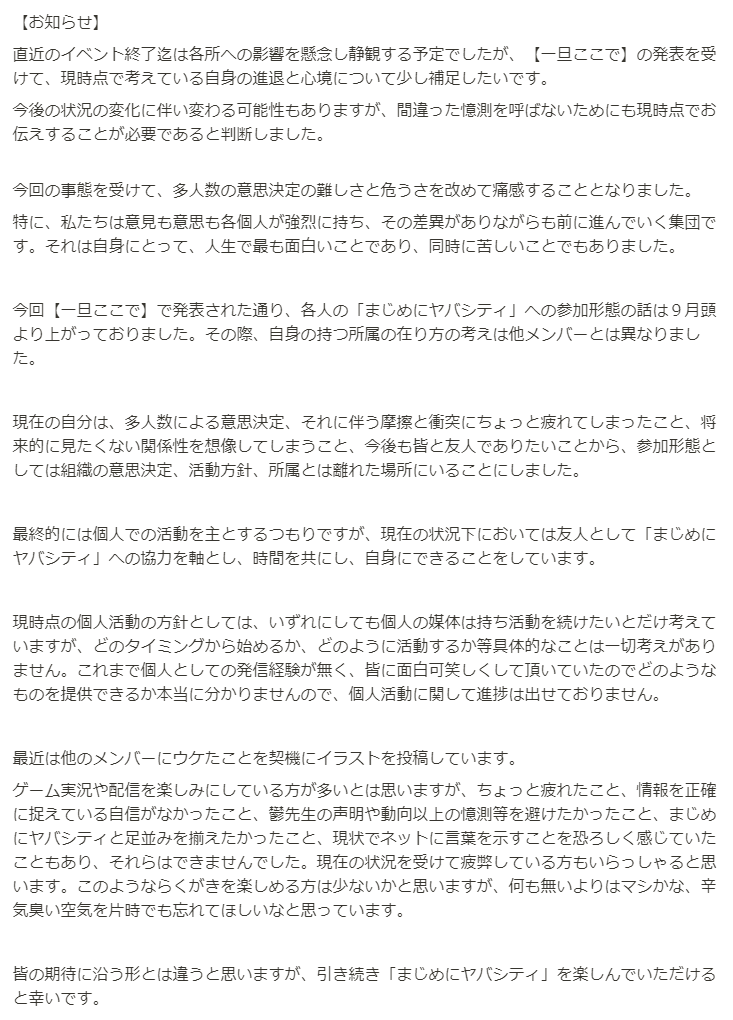 【お知らせ】

直近のイベント終了迄は各所への影響を懸念し静観する予定でしたが、【一旦ここで】の発表を受けて、現時点で考えている自身の進退と心境について少し補足したいです。

今後の状況の変化に伴い変わる可能性もありますが、間違った憶測を呼ばないためにも現時点でお伝えすることが必要であると判断しました。

今回の事態を受けて、多人数の意思決定の難しさと危うさを改めて痛感することとなりました。

特に、私たちは意見も意思も各個人が強烈に持ち、その差異がありながらも前に進んでいく集団です。それは自身にとって、人生で最も面白いことであり、同時に苦しいことでもありました。

今回【一旦ここで】で発表された通り、各人の「まじめにヤバシティ」への参加形態の話は９月頭より上がっておりました。その際、自身の持つ所属の在り方の考えは他メンバーとは異なりました。

現在の自分は、多人数による意思決定、それに伴う摩擦と衝突にちょっと疲れてしまったこと、将来的に見たくない関係性を想像してしまうこと、今後も皆と友人でありたいことから、参加形態としては組織の意思決定、活動方針、所属とは離れた場所にいることにしました。

最終的には個人での活動を主とするつもりですが、現在の状況下においては友人として「まじめにヤバシティ」への協力を軸とし、時間を共にし、自身にできることをしています。

現時点の個人活動の方針としては、いずれにしても個人の媒体は持ち活動を続けたいとだけ考えていますが、どのタイミングから始めるか、どのように活動するか等具体的なことは一切考えがありません。これまで個人としての発信経験が無く、皆に面白可笑しくして頂いていたのでどのようなものを提供できるか本当に分かりませんので、個人活動に関して進捗は出せておりません。

最近は他のメンバーにウケたことを契機にイラストを投稿しています。

ゲーム実況や配信を楽しみにしている方が多いとは思いますが、ちょっと疲れたこと、情報を正確に捉えている自信がなかったこと、鬱先生の声明や動向以上の憶測等を避けたかったこと、まじめにヤバシティと足並みを揃えたかったこと、現状でネットに言葉を示すことを恐ろしく感じていたこともあり、それらはできませんでした。現在の状況を受けて疲弊している方もいらっしゃると思います。このようならくがきを楽しめる方は少ないかと思いますが、何も無いよりはマシかな、辛気臭い空気を片時でも忘れてほしいなと思っています。

皆の期待に沿う形とは違うと思いますが、引き続き「まじめにヤバシティ」を楽しんでいただけると幸いです。